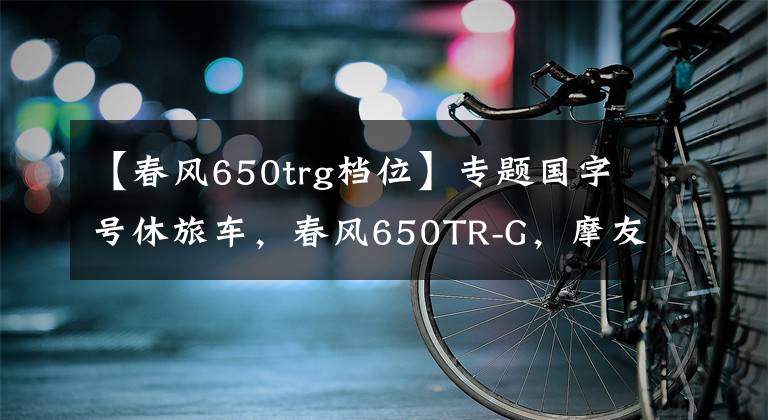 【春风650trg档位】专题国字号休旅车，春风650TR-G，摩友